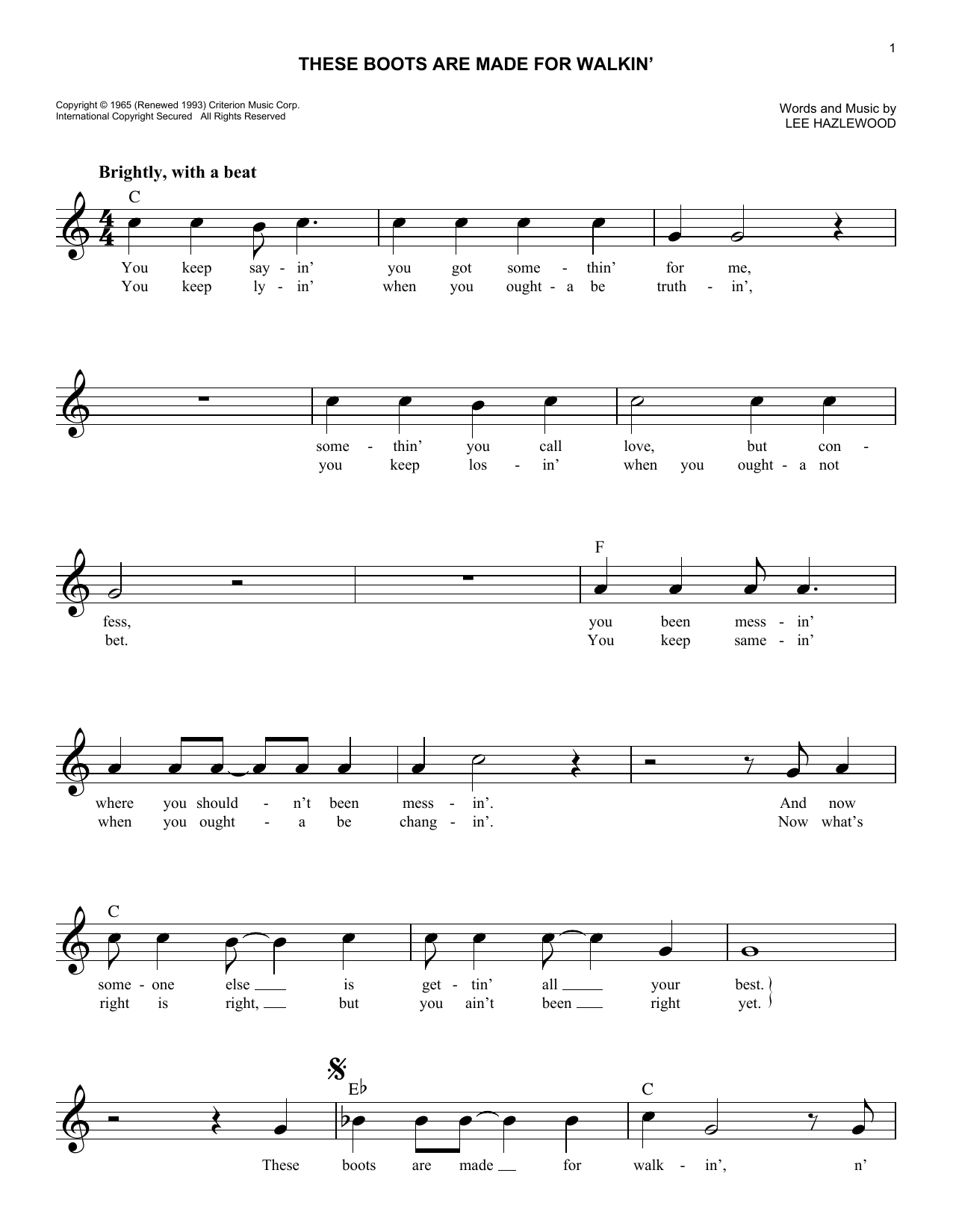 1

THESE BOOTS ARE MADE FOR WALKIN'

Copyright © 1965 (Renewed 1993) Criterion Music Corp.
International Copyright Secured All Rights Reserved

Words and Music by
LEE HAZLEWOOD

Brightly, with a beat

C

You keep say - in' you got some - thin' for me,
You keep ly - in' when you ought - a be truth - in',

some - thin' you call love, but con -
you keep los - in' when you ought - a not

F

fess, you been mess - in'
bet. You keep same - in'

where you should - n't been mess - in'. And now
when you ought - a be chang - in'. Now what's

C

some - one else is get - tin' all your best.
right is right, but you ain't been right yet.

E♭ C

These boots are made for walk - in', n'